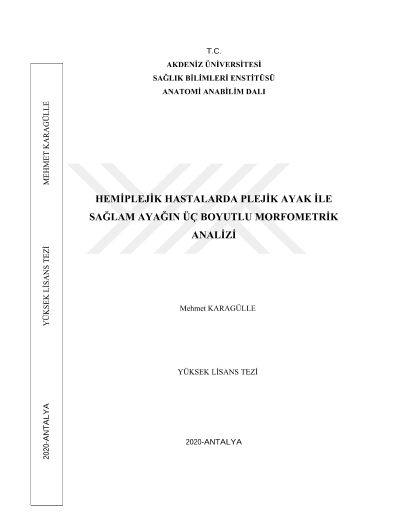 T.C.
AKDENİZ ÜNİVERSİTESİ
SAĞLIK BİLİMLERİ ENSTİTÜSÜ
ANATOMİ ANABİLİM DALI

HEMİPLEJİK HASTALARDA PLEJİK AYAK İLE SAĞLAM AYAĞIN ÜÇ BOYUTLU MORFOMETRİK ANALİZİ

Mehmet KARAGÜLLE

YÜKSEK LİSANS TEZİ

2020-ANTALYA

MEHMET KARAGÜLLE

YÜKSEK LİSANS TEZİ

2020-ANTALYA